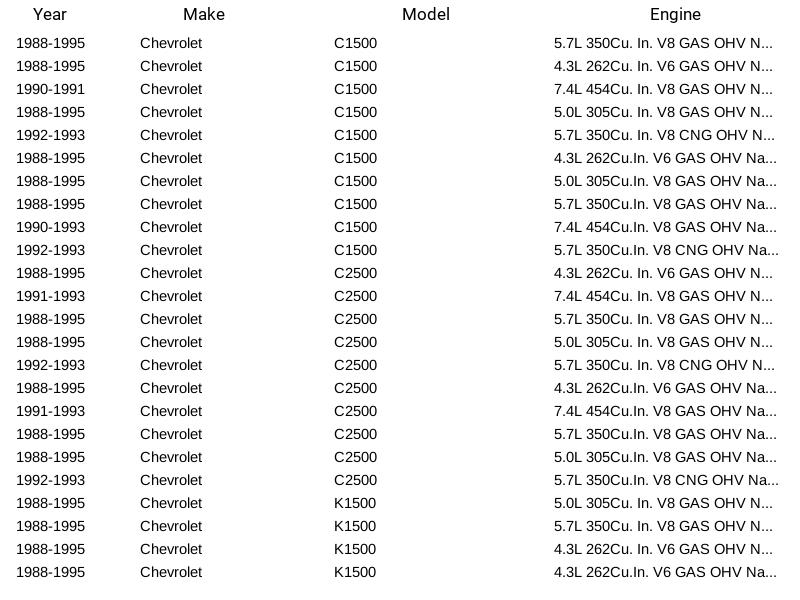 | Year | Make | Model | Engine |
|---|---|---|---|
| 1988-1995 | Chevrolet | C1500 | 5.7L 350Cu. In. V8 GAS OHV N... |
| 1988-1995 | Chevrolet | C1500 | 4.3L 262Cu. In. V6 GAS OHV N... |
| 1990-1991 | Chevrolet | C1500 | 7.4L 454Cu. In. V8 GAS OHV N... |
| 1988-1995 | Chevrolet | C1500 | 5.0L 305Cu. In. V8 GAS OHV N... |
| 1992-1993 | Chevrolet | C1500 | 5.7L 350Cu. In. V8 CNG OHV N... |
| 1988-1995 | Chevrolet | C1500 | 4.3L 262Cu.In. V6 GAS OHV Na... |
| 1988-1995 | Chevrolet | C1500 | 5.0L 305Cu.In. V8 GAS OHV Na... |
| 1988-1995 | Chevrolet | C1500 | 5.7L 350Cu.In. V8 GAS OHV Na... |
| 1990-1993 | Chevrolet | C1500 | 7.4L 454Cu.In. V8 GAS OHV Na... |
| 1992-1993 | Chevrolet | C1500 | 5.7L 350Cu.In. V8 CNG OHV Na... |
| 1988-1995 | Chevrolet | C2500 | 4.3L 262Cu. In. V6 GAS OHV N... |
| 1991-1993 | Chevrolet | C2500 | 7.4L 454Cu. In. V8 GAS OHV N... |
| 1988-1995 | Chevrolet | C2500 | 5.7L 350Cu. In. V8 GAS OHV N... |
| 1988-1995 | Chevrolet | C2500 | 5.0L 305Cu. In. V8 GAS OHV N... |
| 1992-1993 | Chevrolet | C2500 | 5.7L 350Cu. In. V8 CNG OHV N... |
| 1988-1995 | Chevrolet | C2500 | 4.3L 262Cu.In. V6 GAS OHV Na... |
| 1991-1993 | Chevrolet | C2500 | 7.4L 454Cu.In. V8 GAS OHV Na... |
| 1988-1995 | Chevrolet | C2500 | 5.7L 350Cu.In. V8 GAS OHV Na... |
| 1988-1995 | Chevrolet | C2500 | 5.0L 305Cu.In. V8 GAS OHV Na... |
| 1992-1993 | Chevrolet | C2500 | 5.7L 350Cu.In. V8 CNG OHV Na... |
| 1988-1995 | Chevrolet | K1500 | 5.0L 305Cu. In. V8 GAS OHV N... |
| 1988-1995 | Chevrolet | K1500 | 5.7L 350Cu. In. V8 GAS OHV N... |
| 1988-1995 | Chevrolet | K1500 | 4.3L 262Cu. In. V6 GAS OHV N... |
| 1988-1995 | Chevrolet | K1500 | 4.3L 262Cu.In. V6 GAS OHV Na... |